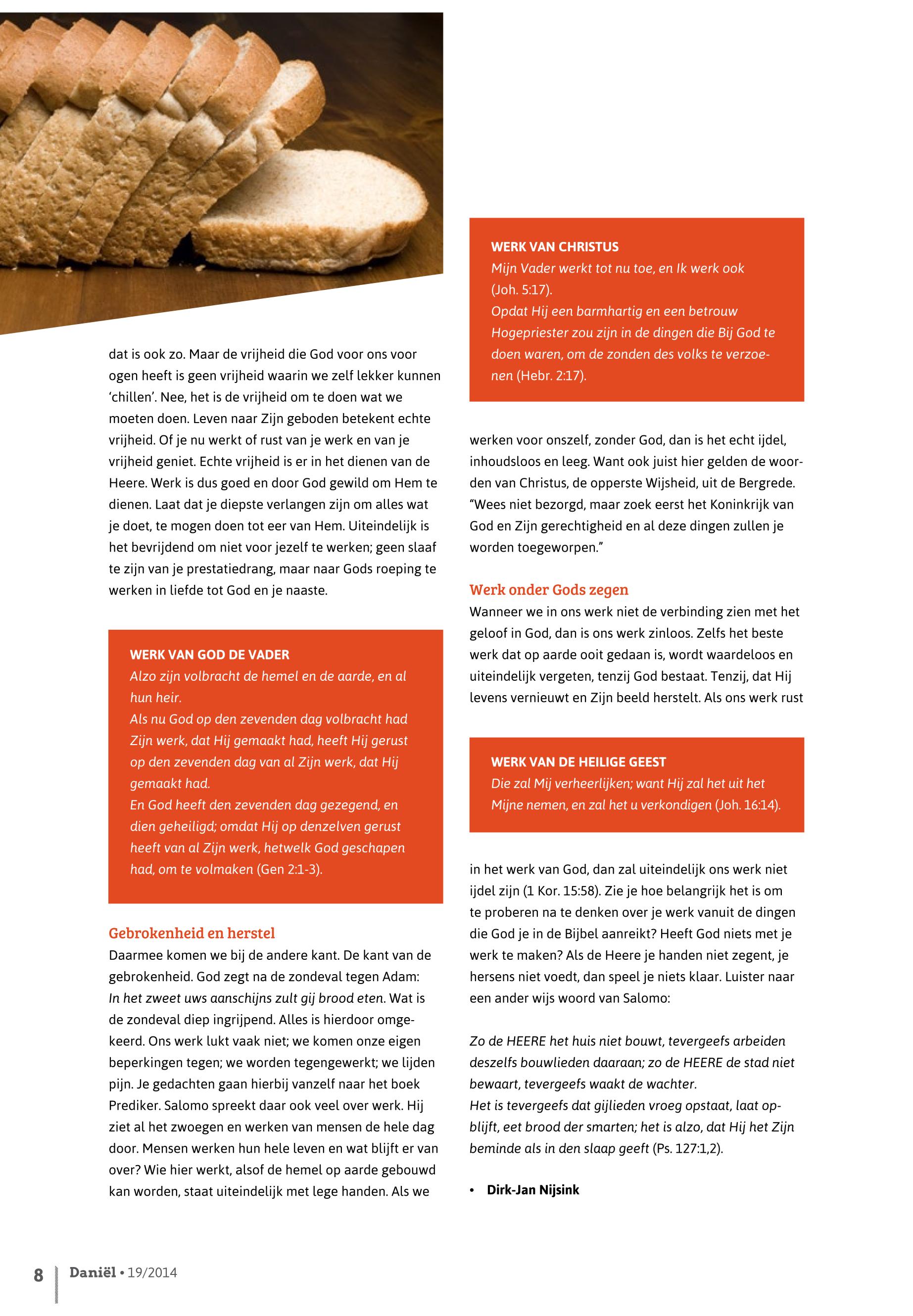 dat is ook zo. Maar de vrijheid die God voor ons voor ogen heeft is geen vrijheid waarin we zelf lekker kunnen 'chillen'. Nee, het is de vrijheid om te doen wat we moeten doen. Leven naar Zijn geboden betekent echte vrijheid. Of je nu werkt of rust van je werk en van je vrijheid geniet. Echte vrijheid is er in het dienen van de Heere. Werk is dus goed en door God gewild om Hem te dienen. Laat dat je diepste verlangen zijn om alles wat je doet, te mogen doen tot eer van Hem. Uiteindelijk is het bevrijdend om niet voor jezelf te werken; geen slaaf te zijn van je prestatiedrang, maar naar Gods roeping te werken in liefde tot God en je naaste.

WERK VAN GOD DE VADER
Alzo zijn volbracht de hemel en de aarde, en al hun heir.
Als nu God op den zevenden dag volbracht had Zijn werk, dat Hij gemaakt had, heeft Hij gerust op den zevenden dag van al Zijn werk, dat Hij gemaakt had.
En God heeft den zevenden dag gezegend, en dien geheiligd; omdat Hij op denzelven gerust heeft van al Zijn werk, hetwelk God geschapen had, om te volmaken (Gen 2:1-3).

Gebrokenheid en herstel
Daarmee komen we bij de andere kant. De kant van de gebrokenheid. God zegt na de zondeval tegen Adam: In het zweet uws aanschijns zult gij brood eten. Wat is de zondeval diep ingrijpend. Alles is hierdoor omgekeerd. Ons werk lukt vaak niet; we komen onze eigen beperkingen tegen; we worden tegengewerkt; we lijden pijn. Je gedachten gaan hierbij vanzelf naar het boek Prediker. Salomo spreekt daar ook veel over werk. Hij ziet al het zwoegen en werken van mensen de hele dag door. Mensen werken hun hele leven en wat blijft er van over? Wie hier werkt, alsof de hemel op aarde gebouwd kan worden, staat uiteindelijk met lege handen. Als we

WERK VAN CHRISTUS
Mijn Vader werkt tot nu toe, en Ik werk ook (Joh. 5:17).
Opdat Hij een barmhartig en een betrouw Hogepriester zou zijn in de dingen die Bij God te doen waren, om de zonden des volks te verzoenen (Hebr. 2:17).

werken voor onszelf, zonder God, dan is het echt ijdel, inhoudsloos en leeg. Want ook juist hier gelden de woorden van Christus, de opperste Wijsheid, uit de Bergrede. "Wees niet bezorgd, maar zoek eerst het Koninkrijk van God en Zijn gerechtigheid en al deze dingen zullen je worden toegeworpen."

Werk onder Gods zegen
Wanneer we in ons werk niet de verbinding zien met het geloof in God, dan is ons werk zinloos. Zelfs het beste werk dat op aarde ooit gedaan is, wordt waardeloos en uiteindelijk vergeten, tenzij God bestaat. Tenzij, dat Hij levens vernieuwt en Zijn beeld herstelt. Als ons werk rust

WERK VAN DE HEILIGE GEEST
Die zal Mij verheerlijken; want Hij zal het uit het Mijne nemen, en zal het u verkondigen (Joh. 16:14).

in het werk van God, dan zal uiteindelijk ons werk niet ijdel zijn (1 Kor. 15:58). Zie je hoe belangrijk het is om te proberen na te denken over je werk vanuit de dingen die God je in de Bijbel aanreikt? Heeft God niets met je werk te maken? Als de Heere je handen niet zegent, je hersens niet voedt, dan speel je niets klaar. Luister naar een ander wijs woord van Salomo:

Zo de HEERE het huis niet bouwt, tevergeefs arbeiden deszelfs bouwlieden daaraan; zo de HEERE de stad niet bewaart, tevergeefs waakt de wachter.
Het is tevergeefs dat gijlieden vroeg opstaat, laat opblijft, eet brood der smarten; het is alzo, dat Hij het Zijn beminde als in den slaap geeft (Ps. 127:1,2).

• Dirk-Jan Nijsink

8 Daniël • 19/2014